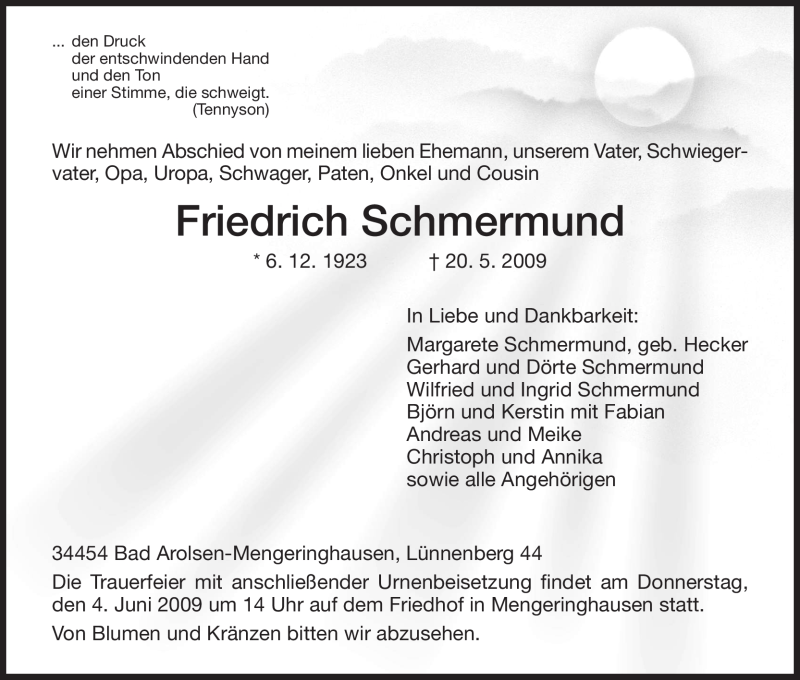 ... den Druck
der entschwindenden Hand
und den Ton
einer Stimme, die schweigt.
(Tennyson)

Wir nehmen Abschied von meinem lieben Ehemann, unserem Vater, Schwiegervater, Opa, Uropa, Schwager, Paten, Onkel und Cousin

Friedrich Schmermund

* 6. 12. 1923 † 20. 5. 2009

In Liebe und Dankbarkeit:
Margarete Schmermund, geb. Hecker
Gerhard und Dörte Schmermund
Wilfried und Ingrid Schmermund
Björn und Kerstin mit Fabian
Andreas und Meike
Christoph und Annika
sowie alle Angehörigen

34454 Bad Arolsen-Mengeringhausen, Lünnenberg 44

Die Trauerfeier mit anschließender Urnenbeisetzung findet am Donnerstag, den 4. Juni 2009 um 14 Uhr auf dem Friedhof in Mengeringhausen statt.

Von Blumen und Kränzen bitten wir abzusehen.